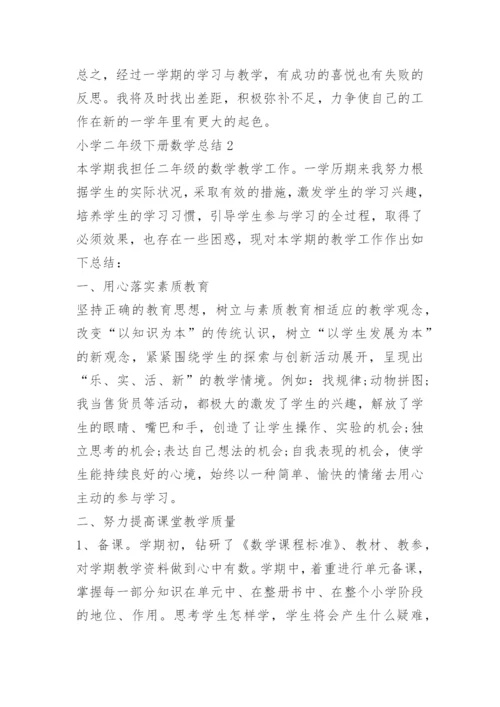 总之，经过一学期的学习与教学，有成功的喜悦也有失败的反思。我将及时找出差距，积极弥补不足，力争使自己的工作在新的一学年里有更大的起色。

小学二年级下册数学总结2

本学期我担任二年级的数学教学工作。一学历期来我努力根据学生的实际状况，采取有效的措施，激发学生的学习兴趣，培养学生的学习习惯，引导学生参与学习的全过程，取得了必须效果，也存在一些困惑，现对本学期的教学工作作出如下总结：

一、用心落实素质教育

坚持正确的教育思想，树立与素质教育相适应的教学观念，改变“以知识为本”的传统认识，树立“以学生发展为本”的新观念，紧紧围绕学生的探索与创新活动展开，呈现出“乐、实、活、新”的教学情境。例如：找规律;动物拼图;我当售货员等活动，都极大的激发了学生的兴趣，解放了学生的眼睛、嘴巴和手，创造了让学生操作、实验的机会;独立思考的机会;表达自己想法的机会;自我表现的机会，使学生能持续良好的心境，始终以一种简单、愉快的情绪去用心主动的参与学习。

二、努力提高课堂教学质量

1、备课。学期初，钻研了《数学课程标准》、教材、教参，对学期教学资料做到心中有数。学期中，着重进行单元备课，掌握每一部分知识在单元中、在整册书中、在整个小学阶段的地位、作用。思考学生怎样学，学生将会产生什么疑难，